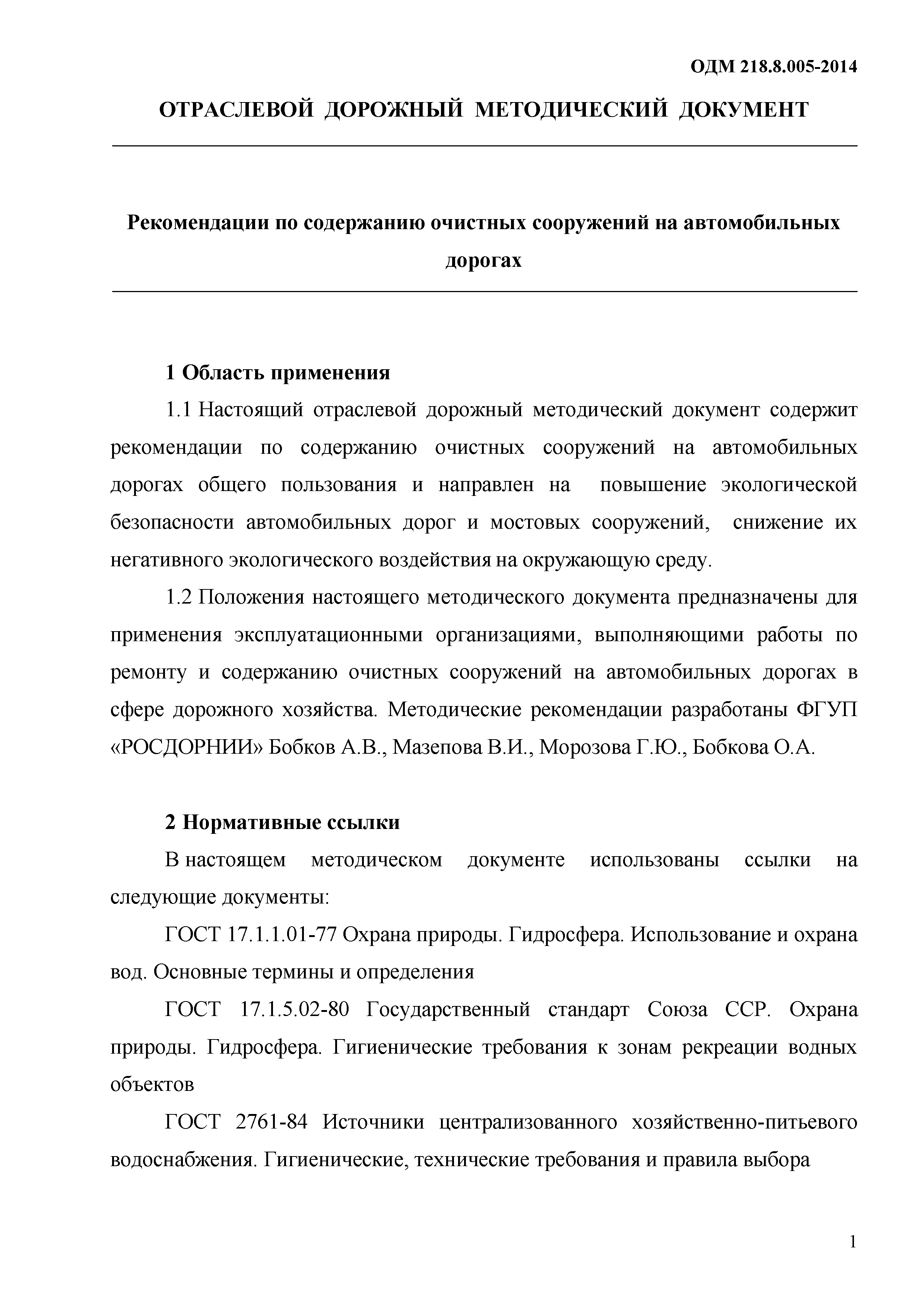 ОДМ 218.8.005-2014

ОТРАСЛЕВОЙ ДОРОЖНЫЙ МЕТОДИЧЕСКИЙ ДОКУМЕНТ

Рекомендации по содержанию очистных сооружений на автомобильных дорогах

1 Область применения

1.1 Настоящий отраслевой дорожный методический документ содержит рекомендации по содержанию очистных сооружений на автомобильных дорогах общего пользования и направлен на повышение экологической безопасности автомобильных дорог и мостовых сооружений, снижение их негативного экологического воздействия на окружающую среду.

1.2 Положения настоящего методического документа предназначены для применения эксплуатационными организациями, выполняющими работы по ремонту и содержанию очистных сооружений на автомобильных дорогах в сфере дорожного хозяйства. Методические рекомендации разработаны ФГУП «РОСДОРНИИ» Бобков А.В., Мазепова В.И., Морозова Г.Ю., Бобкова О.А.

2 Нормативные ссылки

В настоящем методическом документе использованы ссылки на следующие документы:

ГОСТ 17.1.1.01-77 Охрана природы. Гидросфера. Использование и охрана вод. Основные термины и определения

ГОСТ 17.1.5.02-80 Государственный стандарт Союза ССР. Охрана природы. Гидросфера. Гигиенические требования к зонам рекреации водных объектов

ГОСТ 2761-84 Источники централизованного хозяйственно-питьевого водоснабжения. Гигиенические, технические требования и правила выбора

1